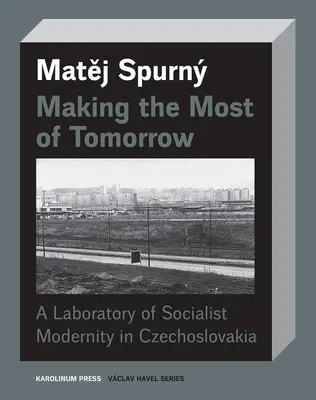 Matěj Spurný
Making the Most of Tomorrow

A Laboratory of Socialist Modernity in Czechoslovakia

KAROLINUM PRESS VÁCLAV HAVEL SERIES